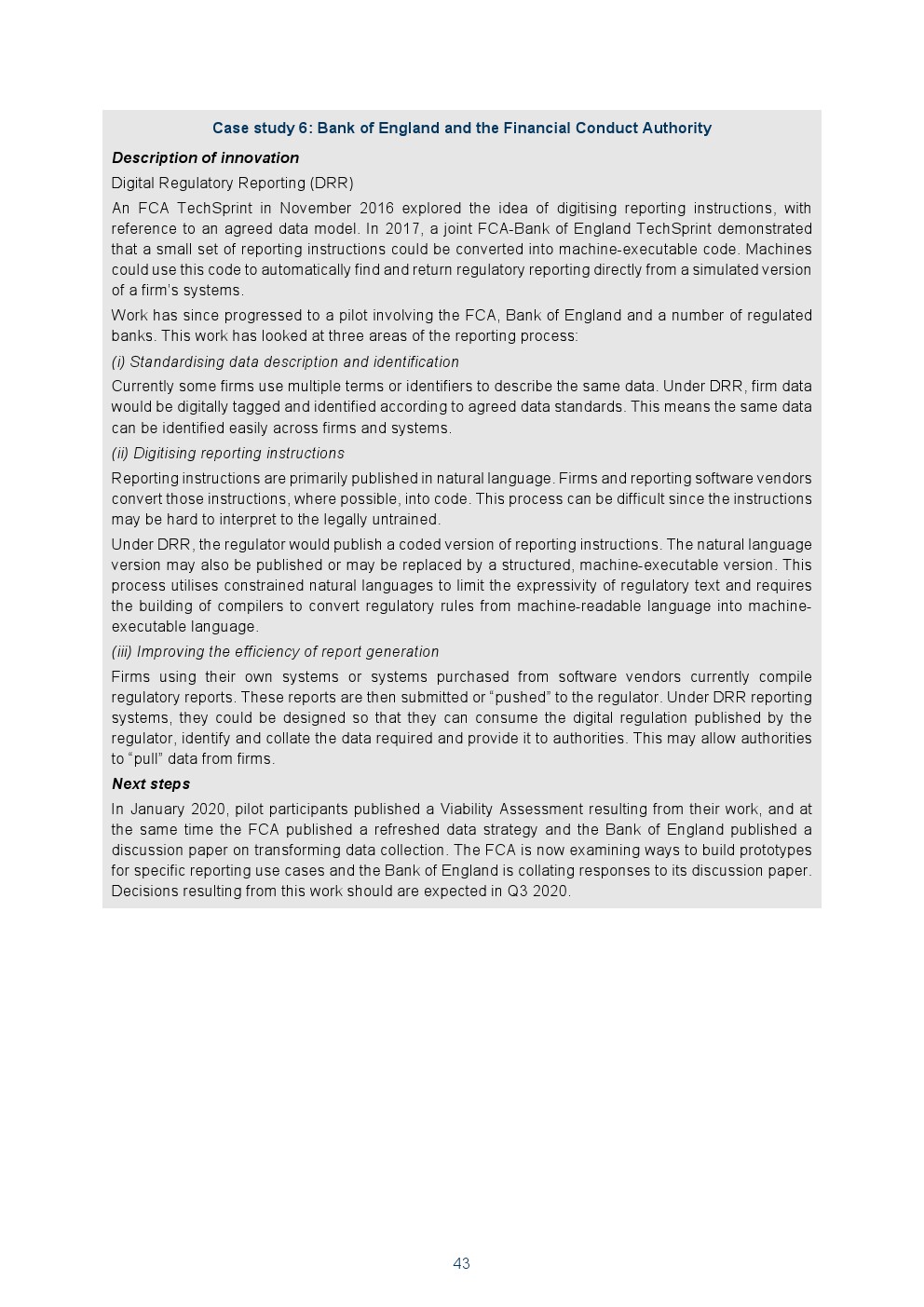 Case study 6: Bank of England and the Financial Conduct Authority

Description of innovation

Digital Regulatory Reporting (DRR)

An FCA TechSprint in November 2016 explored the idea of digitising reporting instructions, with reference to an agreed data model. In 2017, a joint FCA-Bank of England TechSprint demonstrated that a small set of reporting instructions could be converted into machine-executable code. Machines could use this code to automatically find and return regulatory reporting directly from a simulated version of a firm's systems.

Work has since progressed to a pilot involving the FCA, Bank of England and a number of regulated banks. This work has looked at three areas of the reporting process:

(i) Standardising data description and identification

Currently some firms use multiple terms or identifiers to describe the same data. Under DRR, firm data would be digitally tagged and identified according to agreed data standards. This means the same data can be identified easily across firms and systems.

(ii) Digitising reporting instructions

Reporting instructions are primarily published in natural language. Firms and reporting software vendors convert those instructions, where possible, into code. This process can be difficult since the instructions may be hard to interpret to the legally untrained.

Under DRR, the regulator would publish a coded version of reporting instructions. The natural language version may also be published or may be replaced by a structured, machine-executable version. This process utilises constrained natural languages to limit the expressivity of regulatory text and requires the building of compilers to convert regulatory rules from machine-readable language into machine-executable language.

(iii) Improving the efficiency of report generation

Firms using their own systems or systems purchased from software vendors currently compile regulatory reports. These reports are then submitted or "pushed" to the regulator. Under DRR reporting systems, they could be designed so that they can consume the digital regulation published by the regulator, identify and collate the data required and provide it to authorities. This may allow authorities to "pull" data from firms.

Next steps

In January 2020, pilot participants published a Viability Assessment resulting from their work, and at the same time the FCA published a refreshed data strategy and the Bank of England published a discussion paper on transforming data collection. The FCA is now examining ways to build prototypes for specific reporting use cases and the Bank of England is collating responses to its discussion paper. Decisions resulting from this work should are expected in Q3 2020.

43